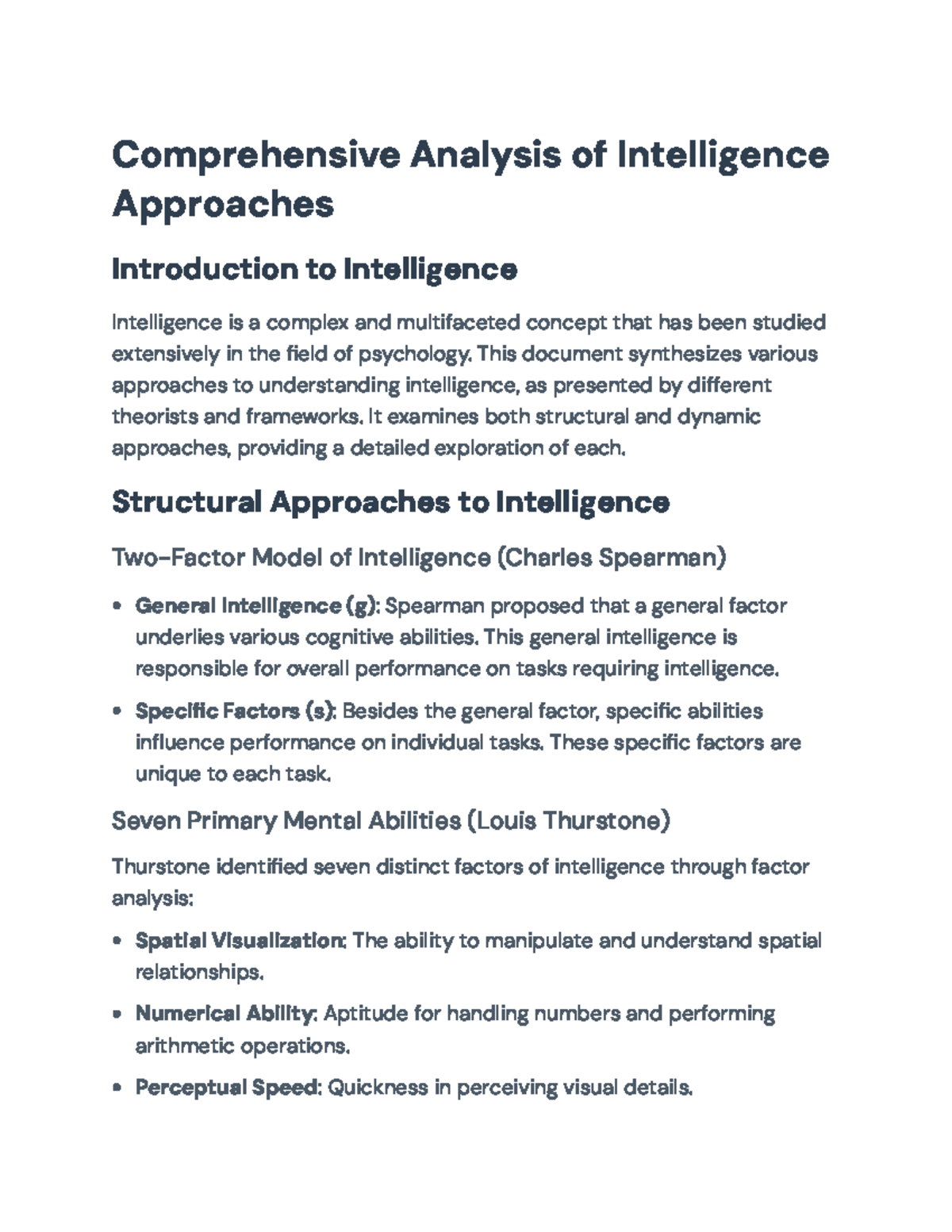 Comprehensive Analysis of Intelligence Approaches

Introduction to Intelligence

Intelligence is a complex and multifaceted concept that has been studied extensively in the field of psychology. This document synthesizes various approaches to understanding intelligence, as presented by different theorists and frameworks. It examines both structural and dynamic approaches, providing a detailed exploration of each.

Structural Approaches to Intelligence

Two-Factor Model of Intelligence (Charles Spearman)

• General Intelligence (g): Spearman proposed that a general factor underlies various cognitive abilities. This general intelligence is responsible for overall performance on tasks requiring intelligence.

• Specific Factors (s): Besides the general factor, specific abilities influence performance on individual tasks. These specific factors are unique to each task.

Seven Primary Mental Abilities (Louis Thurstone)

Thurstone identified seven distinct factors of intelligence through factor analysis:

• Spatial Visualization: The ability to manipulate and understand spatial relationships.

• Numerical Ability: Aptitude for handling numbers and performing arithmetic operations.

• Perceptual Speed: Quickness in perceiving visual details.